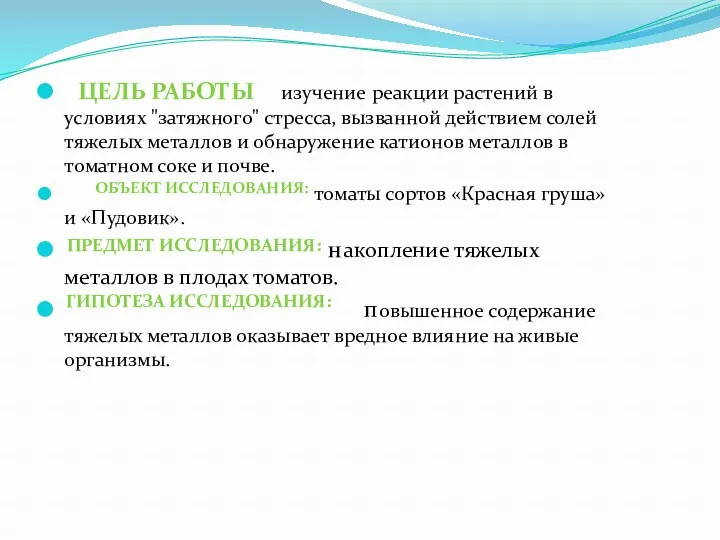 ЦЕЛЬ РАБОТЫ изучение реакции растений в условиях "затяжного" стресса, вызванной действием солей тяжелых металлов и обнаружение катионов металлов в томатном соке и почве.

ОБЪЕКТ ИССЛЕДОВАНИЯ: томаты сортов «Красная груша» и «Пудовик».

ПРЕДМЕТ ИССЛЕДОВАНИЯ: накопление тяжелых металлов в плодах томатов.

ГИПОТЕЗА ИССЛЕДОВАНИЯ: повышенное содержание тяжелых металлов оказывает вредное влияние на живые организмы.